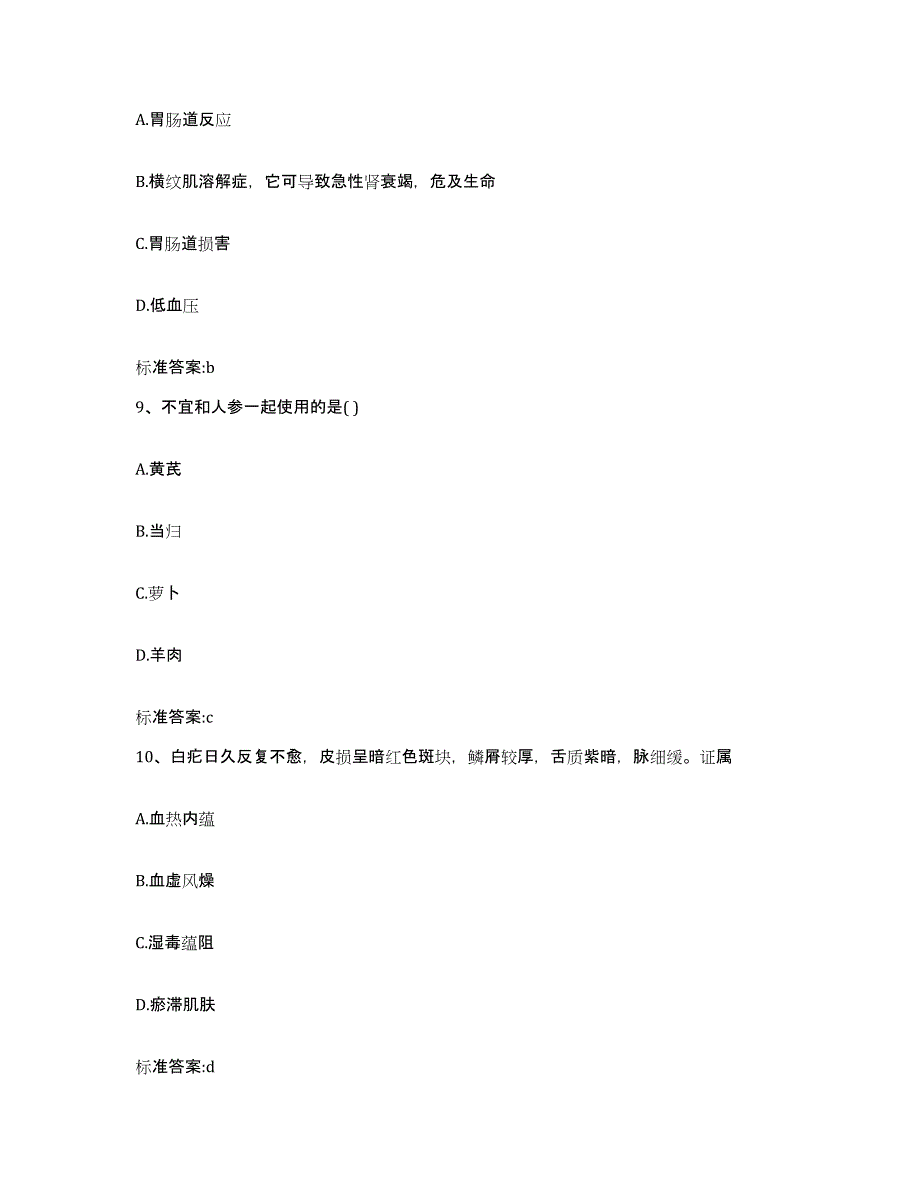 A.胃肠道反应

B.横纹肌溶解症，它可导致急性肾衰竭，危及生命

C.胃肠道损害

D.低血压

标准答案:b

9、不宜和人参一起使用的是( )

A.黄芪

B.当归

C.萝卜

D.羊肉

标准答案:c

10、白疕日久反复不愈，皮损呈暗红色斑块，鳞屑较厚，舌质紫暗，脉细缓。证属

A.血热内蕴

B.血虚风燥

C.湿毒蕴阻

D.瘀滞肌肤

标准答案:d